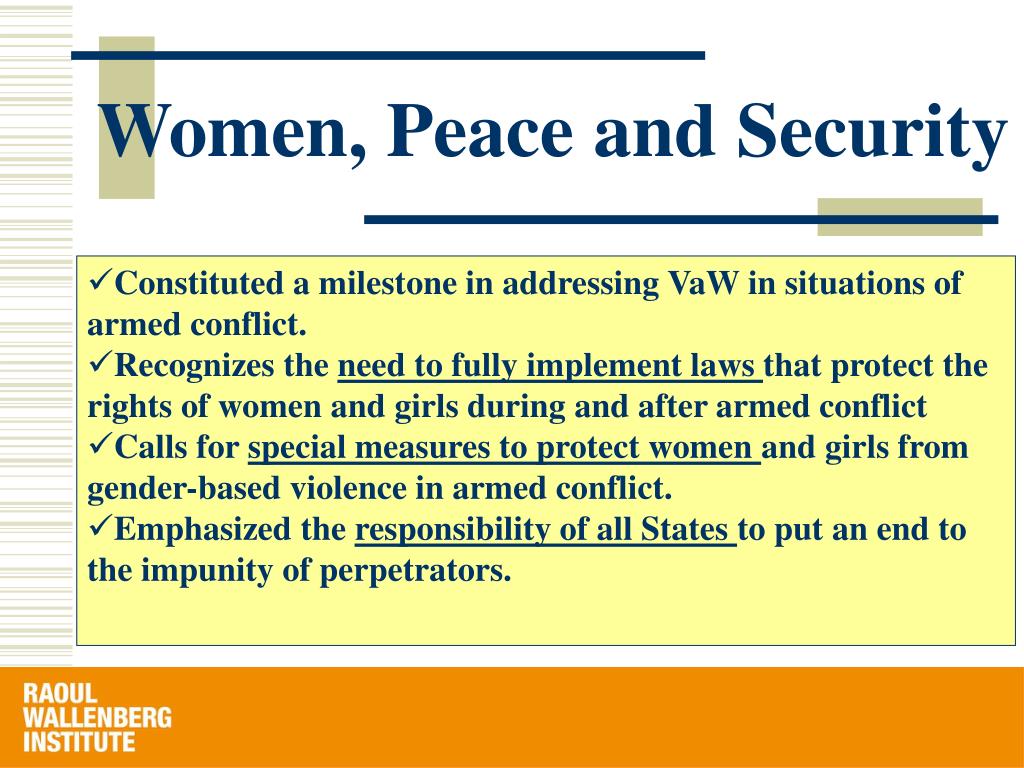 Women, Peace and Security

✓Constituted a milestone in addressing VaW in situations of armed conflict.
✓Recognizes the need to fully implement laws that protect the rights of women and girls during and after armed conflict
✓Calls for special measures to protect women and girls from gender-based violence in armed conflict.
✓Emphasized the responsibility of all States to put an end to the impunity of perpetrators.

RAOUL
WALLENBERG
INSTITUTE